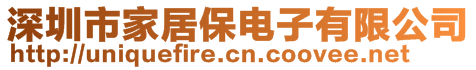 深圳市家居保电子有限公司
http://uniquefire.cn.coovee.net